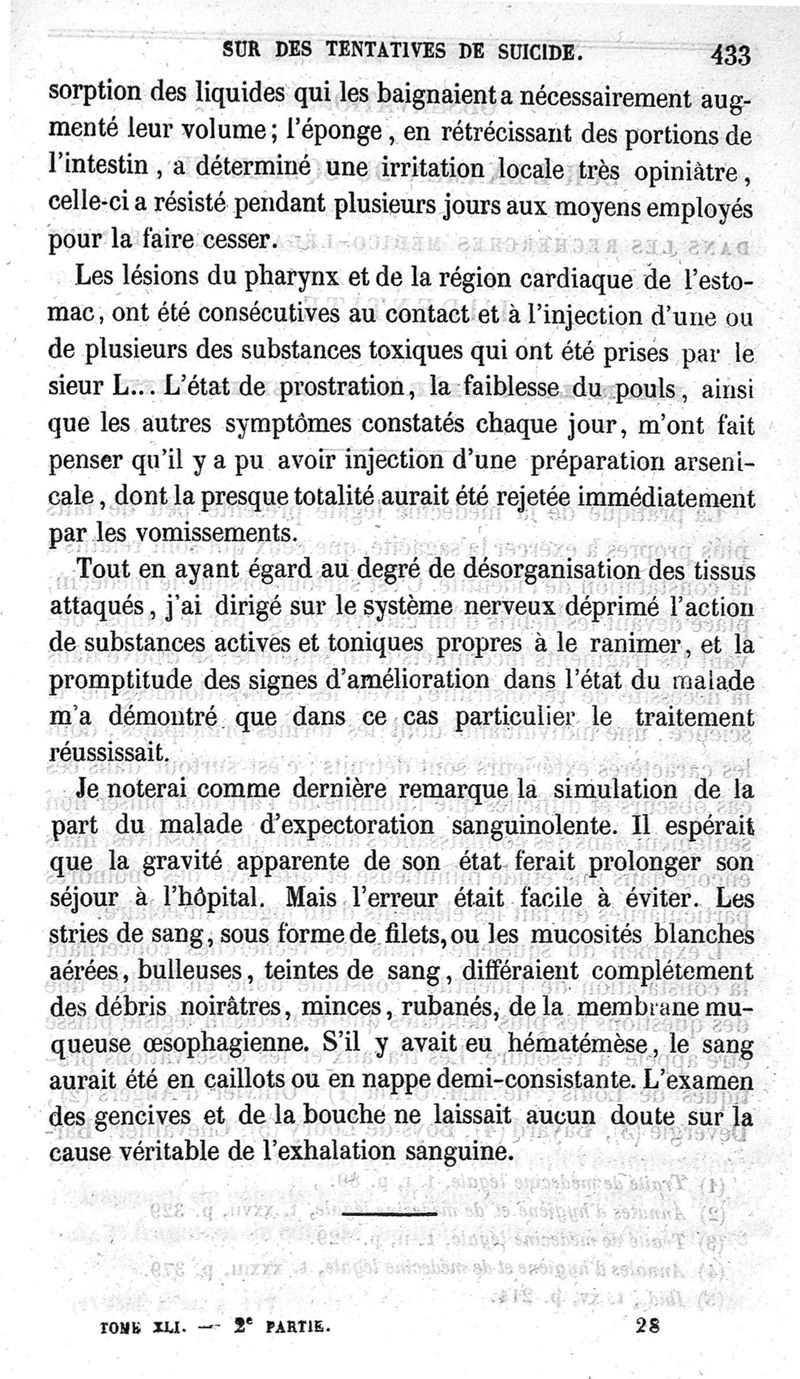 SUR DES TENTATIVES DE SUICIDE. 433

sorption des liquides qui les baignaient a nécessairement augmenté leur volume; l'éponge, en rétrécissant des portions de l'intestin, a déterminé une irritation locale très opiniâtre, celle-ci a résisté pendant plusieurs jours aux moyens employés pour la faire cesser.

Les lésions du pharynx et de la région cardiaque de l'estomac, ont été consécutives au contact et à l'injection d'une ou de plusieurs des substances toxiques qui ont été prises par le sieur L... L'état de prostration, la faiblesse du pouls, ainsi que les autres symptômes constatés chaque jour, m'ont fait penser qu'il y a pu avoir injection d'une préparation arsenicale, dont la presque totalité aurait été rejetée immédiatement par les vomissements.

Tout en ayant égard au degré de désorganisation des tissus attaqués, j'ai dirigé sur le système nerveux déprimé l'action de substances actives et toniques propres à le ranimer, et la promptitude des signes d'amélioration dans l'état du malade m'a démontré que dans ce cas particulier le traitement réussissait.

Je noterai comme dernière remarque la simulation de la part du malade d'expectoration sanguinolente. Il espérait que la gravité apparente de son état ferait prolonger son séjour à l'hôpital. Mais l'erreur était facile à éviter. Les stries de sang, sous forme de filets, ou les mucosités blanches aérées, bulleuses, teintes de sang, différaient complétement des débris noirâtres, minces, rubanés, de la membrane muqueuse œsophagienne. S'il y avait eu hématémèse, le sang aurait été en caillots ou en nappe demi-consistante. L'examen des gencives et de la bouche ne laissait aucun doute sur la cause véritable de l'exhalation sanguine.

TOME XLI. — 2e PARTIE. 28